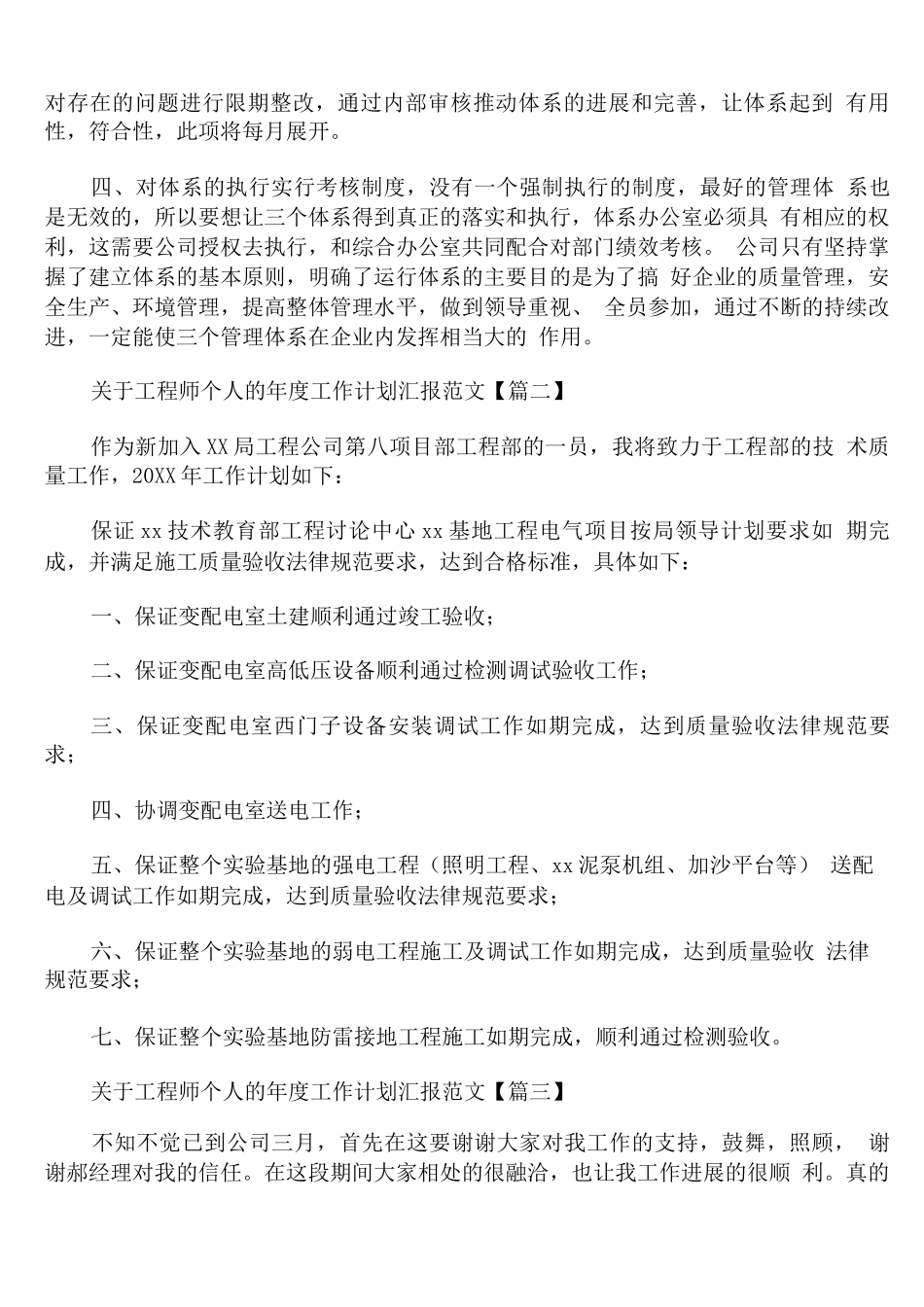 对存在的问题进行限期整改，通过内部审核推动体系的进展和完善，让体系起到 有用性，符合性，此项将每月展开。

四、对体系的执行实行考核制度，没有一个强制执行的制度，最好的管理体 系也是无效的，所以要想让三个体系得到真正的落实和执行，体系办公室必须具 有相应的权利，这需要公司授权去执行，和综合办公室共同配合对部门绩效考核。 公司只有坚持掌握了建立体系的基本原则，明确了运行体系的主要目的是为了搞 好企业的质量管理，安全生产、环境管理，提高整体管理水平，做到领导重视、 全员参加，通过不断的持续改进，一定能使三个管理体系在企业内发挥相当大的 作用。

关于工程师个人的年度工作计划汇报范文【篇二】

作为新加入XX局工程公司第八项目部工程部的一员，我将致力于工程部的技 术质量工作，20XX年工作计划如下：

保证xx技术教育部工程讨论中心xx基地工程电气项目按局领导计划要求如 期完成，并满足施工质量验收法律规范要求，达到合格标准，具体如下：

一、保证变配电室土建顺利通过竣工验收；

二、保证变配电室高低压设备顺利通过检测调试验收工作；

三、保证变配电室西门子设备安装调试工作如期完成，达到质量验收法律规范要求；

四、协调变配电室送电工作；

五、保证整个实验基地的强电工程（照明工程、xx泥泵机组、加沙平台等） 送配电及调试工作如期完成，达到质量验收法律规范要求；

六、保证整个实验基地的弱电工程施工及调试工作如期完成，达到质量验收 法律规范要求；

七、保证整个实验基地防雷接地工程施工如期完成，顺利通过检测验收。

关于工程师个人的年度工作计划汇报范文【篇三】

不知不觉已到公司三月，首先在这要谢谢大家对我工作的支持，鼓舞，照顾， 谢谢郝经理对我的信任。在这段期间大家相处的很融洽，也让我工作进展的很顺 利。真的